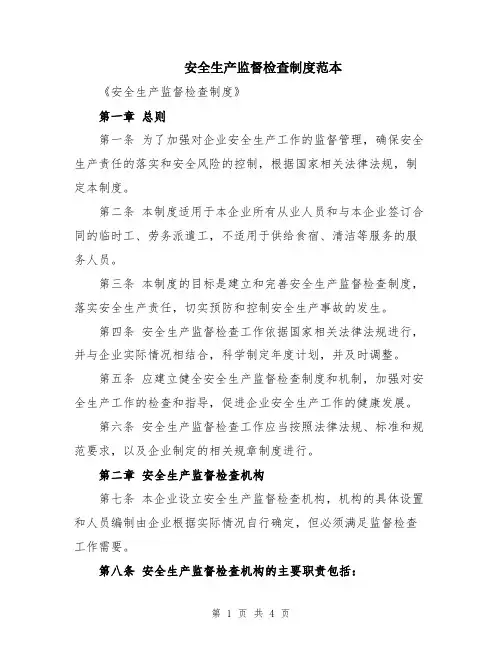 安全生产监督检查制度范本

《安全生产监督检查制度》

第一章 总则

第一条 为了加强对企业安全生产工作的监督管理，确保安全生产责任的落实和安全风险的控制，根据国家相关法律法规，制定本制度。

第二条 本制度适用于本企业所有从业人员和与本企业签订合同的临时工、劳务派遣工，不适用于供给食宿、清洁等服务的服务人员。

第三条 本制度的目标是建立和完善安全生产监督检查制度，落实安全生产责任，切实预防和控制安全生产事故的发生。

第四条 安全生产监督检查工作依据国家相关法律法规进行，并与企业实际情况相结合，科学制定年度计划，并及时调整。

第五条 应建立健全安全生产监督检查制度和机制，加强对安全生产工作的检查和指导，促进企业安全生产工作的健康发展。

第六条 安全生产监督检查工作应当按照法律法规、标准和规范要求，以及企业制定的相关规章制度进行。

第二章 安全生产监督检查机构

第七条 本企业设立安全生产监督检查机构，机构的具体设置和人员编制由企业根据实际情况自行确定，但必须满足监督检查工作需要。

第八条 安全生产监督检查机构的主要职责包括：

第 1 页 共 4 页